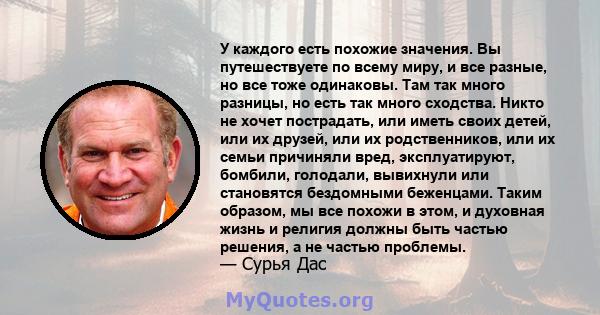 У каждого есть похожие значения. Вы путешествуете по всему миру, и все разные, но все тоже одинаковы. Там так много разницы, но есть так много сходства. Никто не хочет пострадать, или иметь своих детей, или их друзей, или их родственников, или их семьи причиняли вред, эксплуатируют, бомбили, голодали, вывихнули или становятся бездомными беженцами. Таким образом, мы все похожи в этом, и духовная жизнь и религия должны быть частью решения, а не частью проблемы.
— Сурья Дас

MyQuotes.org